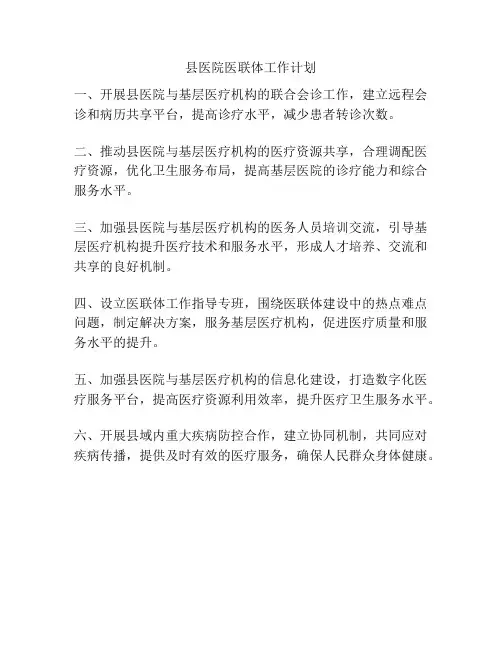 县医院医联体工作计划

一、开展县医院与基层医疗机构的联合会诊工作，建立远程会诊和病历共享平台，提高诊疗水平，减少患者转诊次数。

二、推动县医院与基层医疗机构的医疗资源共享，合理调配医疗资源，优化卫生服务布局，提高基层医院的诊疗能力和综合服务水平。

三、加强县医院与基层医疗机构的医务人员培训交流，引导基层医疗机构提升医疗技术和服务水平，形成人才培养、交流和共享的良好机制。

四、设立医联体工作指导专班，围绕医联体建设中的热点难点问题，制定解决方案，服务基层医疗机构，促进医疗质量和服务水平的提升。

五、加强县医院与基层医疗机构的信息化建设，打造数字化医疗服务平台，提高医疗资源利用效率，提升医疗卫生服务水平。

六、开展县域内重大疾病防控合作，建立协同机制，共同应对疾病传播，提供及时有效的医疗服务，确保人民群众身体健康。